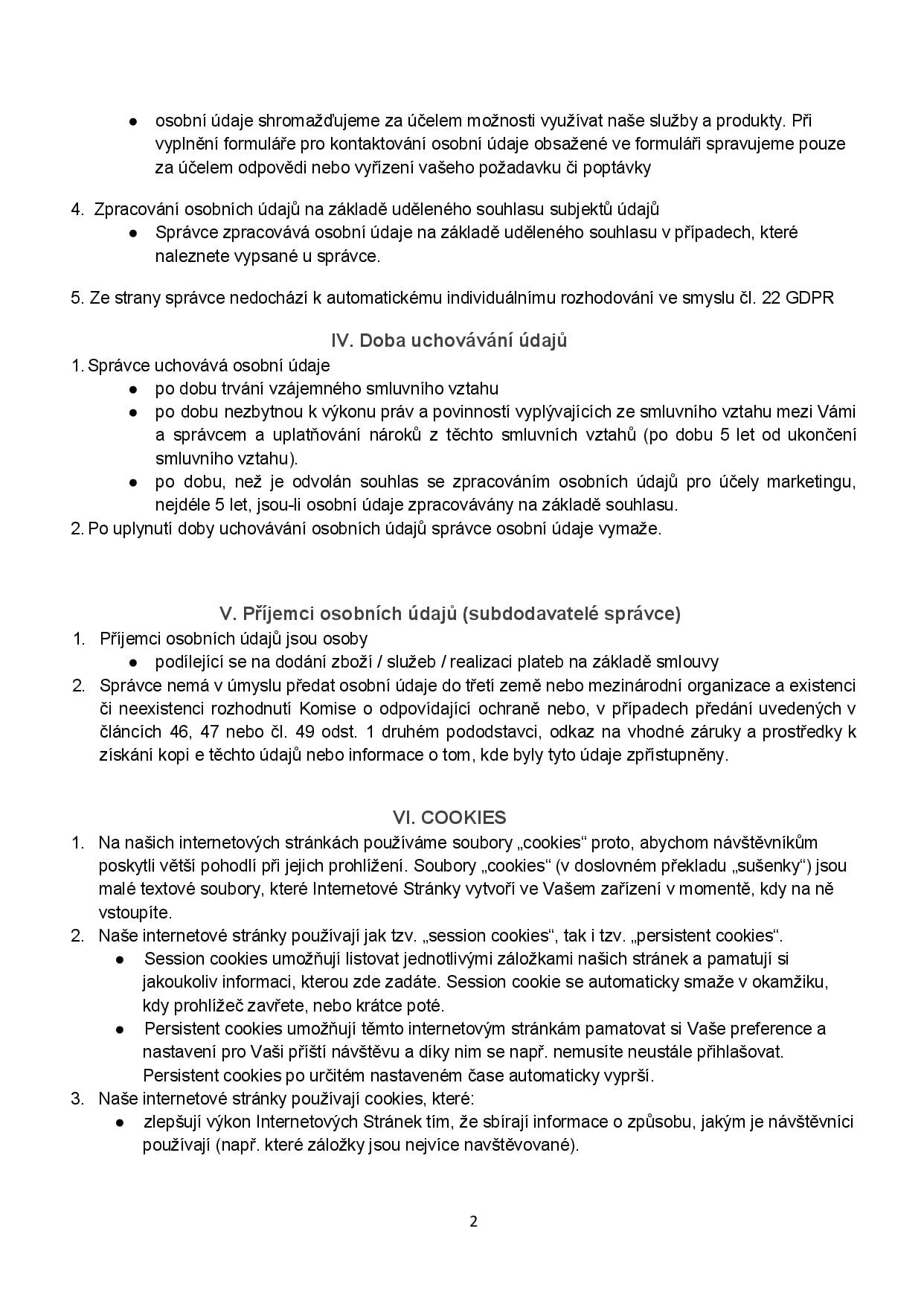 ● osobní údaje shromažďujeme za účelem možnosti využívat naše služby a produkty. Při vyplnění formuláře pro kontaktování osobní údaje obsažené ve formuláři spravujeme pouze za účelem odpovědi nebo vyřízení vašeho požadavku či poptávky

4. Zpracování osobních údajů na základě uděleného souhlasu subjektů údajů
● Správce zpracovává osobní údaje na základě uděleného souhlasu v případech, které naleznete vypsané u správce.

5. Ze strany správce nedochází k automatickému individuálnímu rozhodování ve smyslu čl. 22 GDPR

IV. Doba uchovávání údajů

1. Správce uchovává osobní údaje
● po dobu trvání vzájemného smluvního vztahu
● po dobu nezbytnou k výkonu práv a povinností vyplývajících ze smluvního vztahu mezi Vámi a správcem a uplatňování nároků z těchto smluvních vztahů (po dobu 5 let od ukončení smluvního vztahu).
● po dobu, než je odvolán souhlas se zpracováním osobních údajů pro účely marketingu, nejdéle 5 let, jsou-li osobní údaje zpracovávány na základě souhlasu.
2. Po uplynutí doby uchovávání osobních údajů správce osobní údaje vymaže.

V. Příjemci osobních údajů (subdodavatelé správce)

1. Příjemci osobních údajů jsou osoby
● podílející se na dodání zboží / služeb / realizaci plateb na základě smlouvy
2. Správce nemá v úmyslu předat osobní údaje do třetí země nebo mezinárodní organizace a existenci či neexistenci rozhodnutí Komise o odpovídající ochraně nebo, v případech předání uvedených v článcích 46, 47 nebo čl. 49 odst. 1 druhém pododstavci, odkaz na vhodné záruky a prostředky k získání kopi e těchto údajů nebo informace o tom, kde byly tyto údaje zpřístupněny.

VI. COOKIES

1. Na našich internetových stránkách používáme soubory „cookies“ proto, abychom návštěvníkům poskytli větší pohodlí při jejich prohlížení. Soubory „cookies“ (v doslovném překladu „sušenky“) jsou malé textové soubory, které Internetové Stránky vytvoří ve Vašem zařízení v momentě, kdy na ně vstoupíte.
2. Naše internetové stránky používají jak tzv. „session cookies“, tak i tzv. „persistent cookies“.
● Session cookies umožňují listovat jednotlivými záložkami našich stránek a pamatují si jakoukoliv informaci, kterou zde zadáte. Session cookie se automaticky smaže v okamžiku, kdy prohlížeč zavřete, nebo krátce poté.
● Persistent cookies umožňují těmto internetovým stránkám pamatovat si Vaše preference a nastavení pro Vaši příští návštěvu a díky nim se např. nemusíte neustále přihlašovat. Persistent cookies po určitém nastaveném čase automaticky vyprší.
3. Naše internetové stránky používají cookies, které:
● zlepšují výkon Internetových Stránek tím, že sbírají informace o způsobu, jakým je návštěvníci používají (např. které záložky jsou nejvíce navštěvované).

2